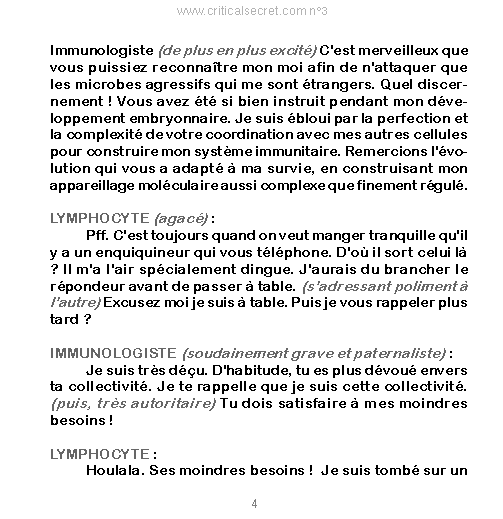 www.criticalsecret.com n°3

Immunologiste (de plus en plus excité) C'est merveilleux que vous puissiez reconnaître mon moi afin de n'attaquer que les microbes agressifs qui me sont étrangers. Quel discernement ! Vous avez été si bien instruit pendant mon développement embryonnaire. Je suis ébloui par la perfection et la complexité de votre coordination avec mes autres cellules pour construire mon système immunitaire. Remercions l'évolution qui vous a adapté à ma survie, en construisant mon appareillage moléculaire aussi complexe que finement régulé.

LYMPHOCYTE (agacé) :
Pff. C'est toujours quand on veut manger tranquille qu'il y a un enquiquineur qui vous téléphone. D'où il sort celui là ? Il m'a l'air spécialement dingue. J'aurais du brancher le répondeur avant de passer à table. (s'adressant poliment à l'autre) Excusez moi je suis à table. Puis je vous rappeler plus tard ?

IMMUNOLOGISTE (soudainement grave et paternaliste) :
Je suis très déçu. D'habitude, tu es plus dévoué envers ta collectivité. Je te rappelle que je suis cette collectivité. (puis, très autoritaire) Tu dois satisfaire à mes moindres besoins !

LYMPHOCYTE :
Houlala. Ses moindres besoins ! Je suis tombé sur un

4